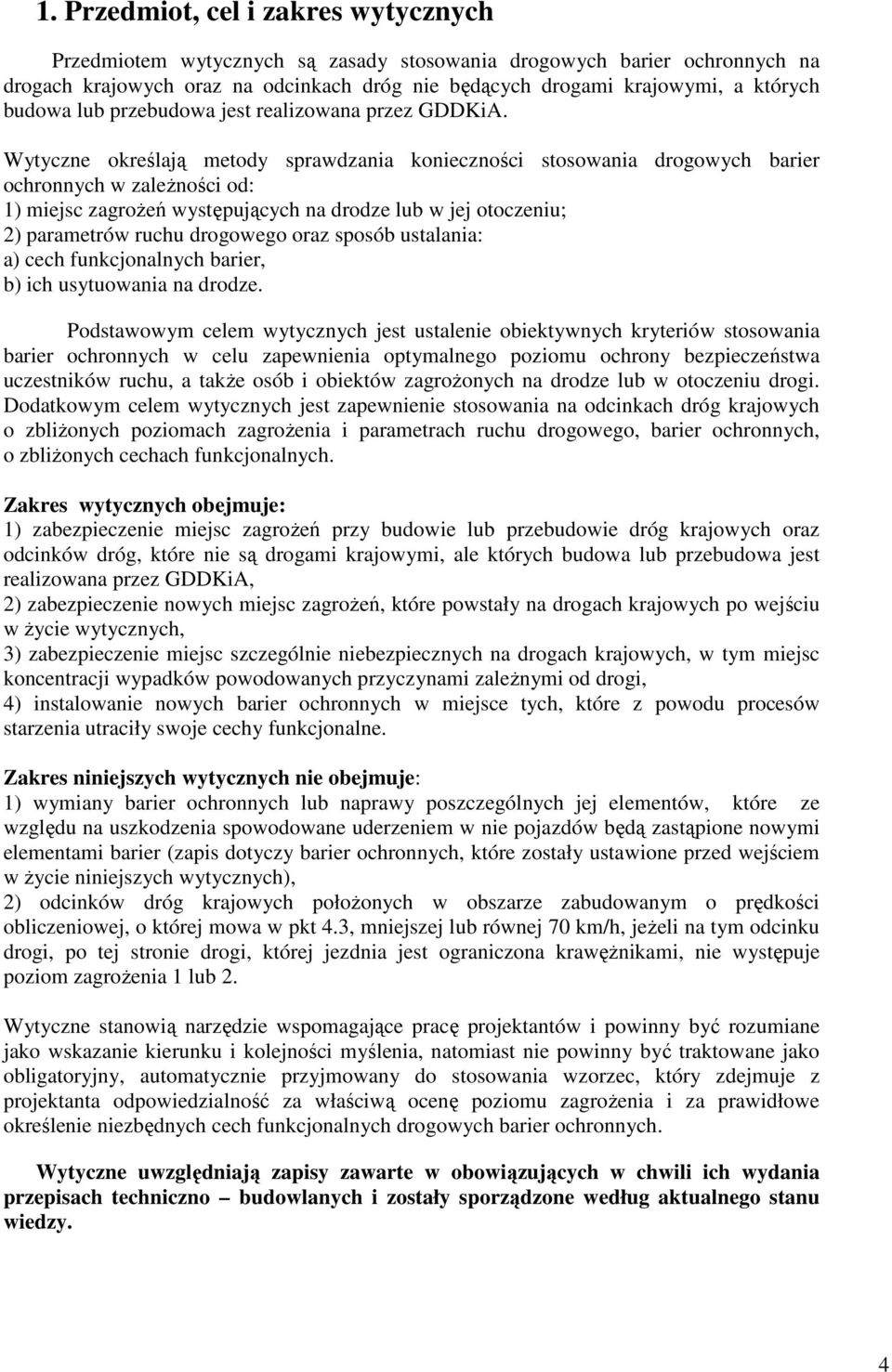 1. Przedmiot, cel i zakres wytycznych

Przedmiotem wytycznych są zasady stosowania drogowych barier ochronnych na drogach krajowych oraz na odcinkach dróg nie będących drogami krajowymi, a których budowa lub przebudowa jest realizowana przez GDDKiA.

Wytyczne określają metody sprawdzania konieczności stosowania drogowych barier ochronnych w zależności od:
1) miejsc zagrożeń występujących na drodze lub w jej otoczeniu;
2) parametrów ruchu drogowego oraz sposób ustalania:
a) cech funkcjonalnych barier,
b) ich usytuowania na drodze.

Podstawowym celem wytycznych jest ustalenie obiektywnych kryteriów stosowania barier ochronnych w celu zapewnienia optymalnego poziomu ochrony bezpieczeństwa uczestników ruchu, a także osób i obiektów zagrożonych na drodze lub w otoczeniu drogi. Dodatkowym celem wytycznych jest zapewnienie stosowania na odcinkach dróg krajowych o zbliżonych poziomach zagrożenia i parametrach ruchu drogowego, barier ochronnych, o zbliżonych cechach funkcjonalnych.

Zakres wytycznych obejmuje:
1) zabezpieczenie miejsc zagrożeń przy budowie lub przebudowie dróg krajowych oraz odcinków dróg, które nie są drogami krajowymi, ale których budowa lub przebudowa jest realizowana przez GDDKiA,
2) zabezpieczenie nowych miejsc zagrożeń, które powstały na drogach krajowych po wejściu w życie wytycznych,
3) zabezpieczenie miejsc szczególnie niebezpiecznych na drogach krajowych, w tym miejsc koncentracji wypadków powodowanych przyczynami zależnymi od drogi,
4) instalowanie nowych barier ochronnych w miejsce tych, które z powodu procesów starzenia utraciły swoje cechy funkcjonalne.

Zakres niniejszych wytycznych nie obejmuje:
1) wymiany barier ochronnych lub naprawy poszczególnych jej elementów, które ze względu na uszkodzenia spowodowane uderzeniem w nie pojazdów będą zastąpione nowymi elementami barier (zapis dotyczy barier ochronnych, które zostały ustawione przed wejściem w życie niniejszych wytycznych),
2) odcinków dróg krajowych położonych w obszarze zabudowanym o prędkości obliczeniowej, o której mowa w pkt 4.3, mniejszej lub równej 70 km/h, jeżeli na tym odcinku drogi, po tej stronie drogi, której jezdnia jest ograniczona krawężnikami, nie występuje poziom zagrożenia 1 lub 2.

Wytyczne stanowią narzędzie wspomagające pracę projektantów i powinny być rozumiane jako wskazanie kierunku i kolejności myślenia, natomiast nie powinny być traktowane jako obligatoryjny, automatycznie przyjmowany do stosowania wzorzec, który zdejmuje z projektanta odpowiedzialność za właściwą ocenę poziomu zagrożenia i za prawidłowe określenie niezbędnych cech funkcjonalnych drogowych barier ochronnych.

Wytyczne uwzględniają zapisy zawarte w obowiązujących w chwili ich wydania przepisach techniczno – budowlanych i zostały sporządzone według aktualnego stanu wiedzy.

4